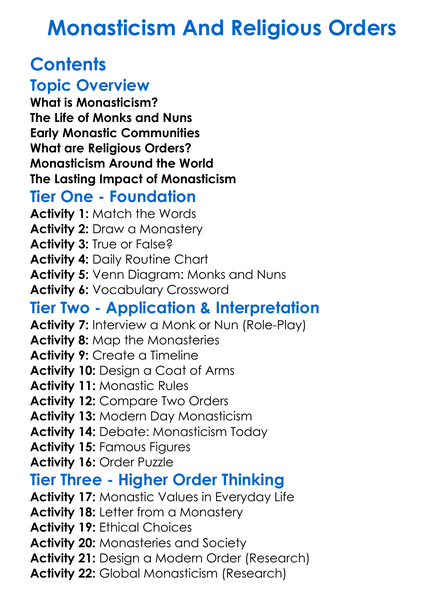 Monasticism And Religious Orders

Contents

Topic Overview

What is Monasticism?
The Life of Monks and Nuns
Early Monastic Communities
What are Religious Orders?
Monasticism Around the World
The Lasting Impact of Monasticism

Tier One - Foundation

Activity 1: Match the Words
Activity 2: Draw a Monastery
Activity 3: True or False?
Activity 4: Daily Routine Chart
Activity 5: Venn Diagram: Monks and Nuns
Activity 6: Vocabulary Crossword

Tier Two - Application & Interpretation

Activity 7: Interview a Monk or Nun (Role-Play)
Activity 8: Map the Monasteries
Activity 9: Create a Timeline
Activity 10: Design a Coat of Arms
Activity 11: Monastic Rules
Activity 12: Compare Two Orders
Activity 13: Modern Day Monasticism
Activity 14: Debate: Monasticism Today
Activity 15: Famous Figures
Activity 16: Order Puzzle

Tier Three - Higher Order Thinking

Activity 17: Monastic Values in Everyday Life
Activity 18: Letter from a Monastery
Activity 19: Ethical Choices
Activity 20: Monasteries and Society
Activity 21: Design a Modern Order (Research)
Activity 22: Global Monasticism (Research)